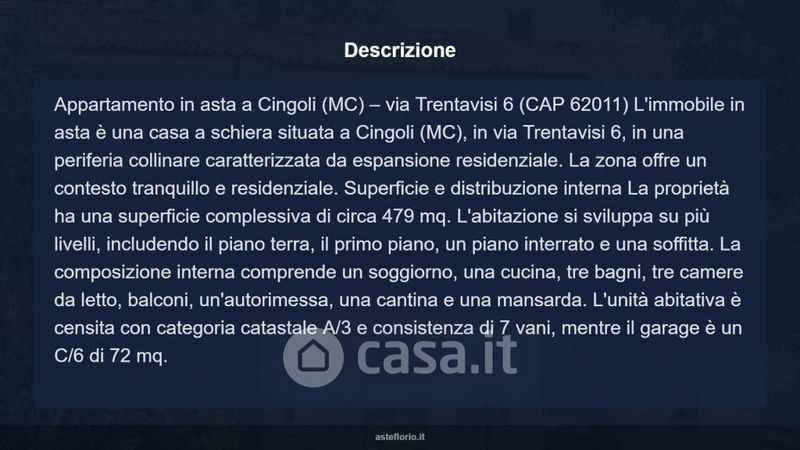 Descrizione

Appartamento in asta a Cingoli (MC) – via Trentavisi 6 (CAP 62011) L'immobile in asta è una casa a schiera situata a Cingoli (MC), in via Trentavisi 6, in una periferia collinare caratterizzata da espansione residenziale. La zona offre un contesto tranquillo e residenziale. Superficie e distribuzione interna La proprietà ha una superficie complessiva di circa 479 mq. L'abitazione si sviluppa su più livelli, includendo il piano terra, il primo piano, un piano interrato e una soffitta. La composizione interna comprende un soggiorno, una cucina, tre bagni, tre camere da letto, balconi, un'autorimessa, una cantina e una mansarda. L'unità abitativa è censita con categoria catastale A/3 e consistenza di 7 vani, mentre il garage è un C/6 di 72 mq.

casa.it

asteflorio.it